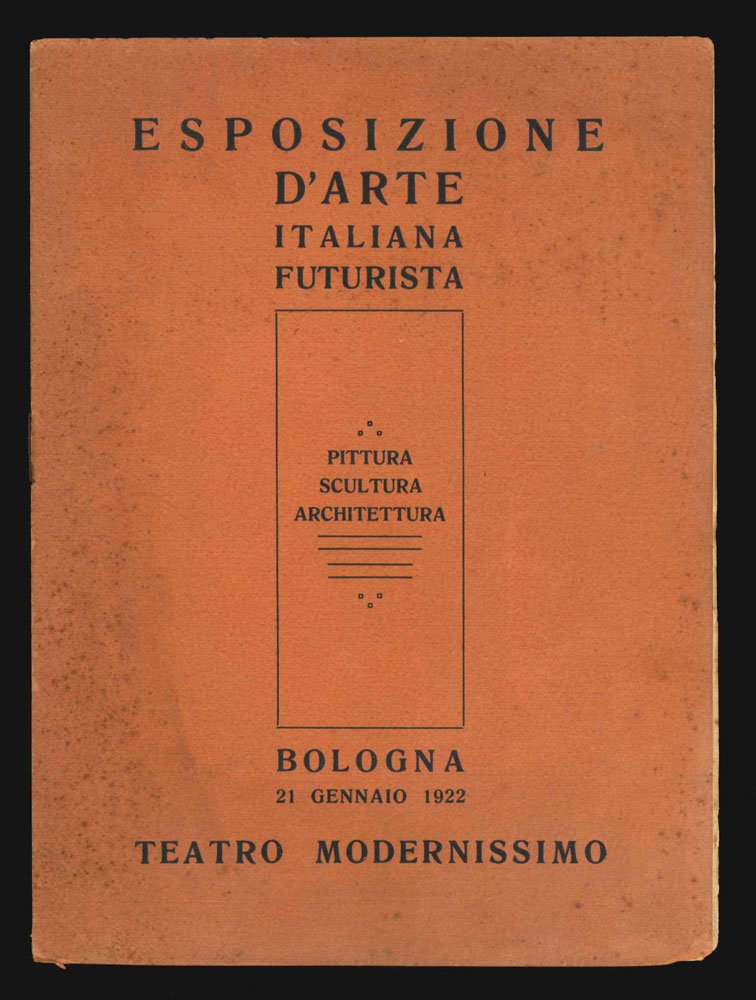 ESPOSIZIONE
D'ARTE
ITALIANA
FUTURISTA

PITTURA
SCULTURA
ARCHITETTURA

BOLOGNA
21 GENNAIO 1922

TEATRO MODERNISSIMO